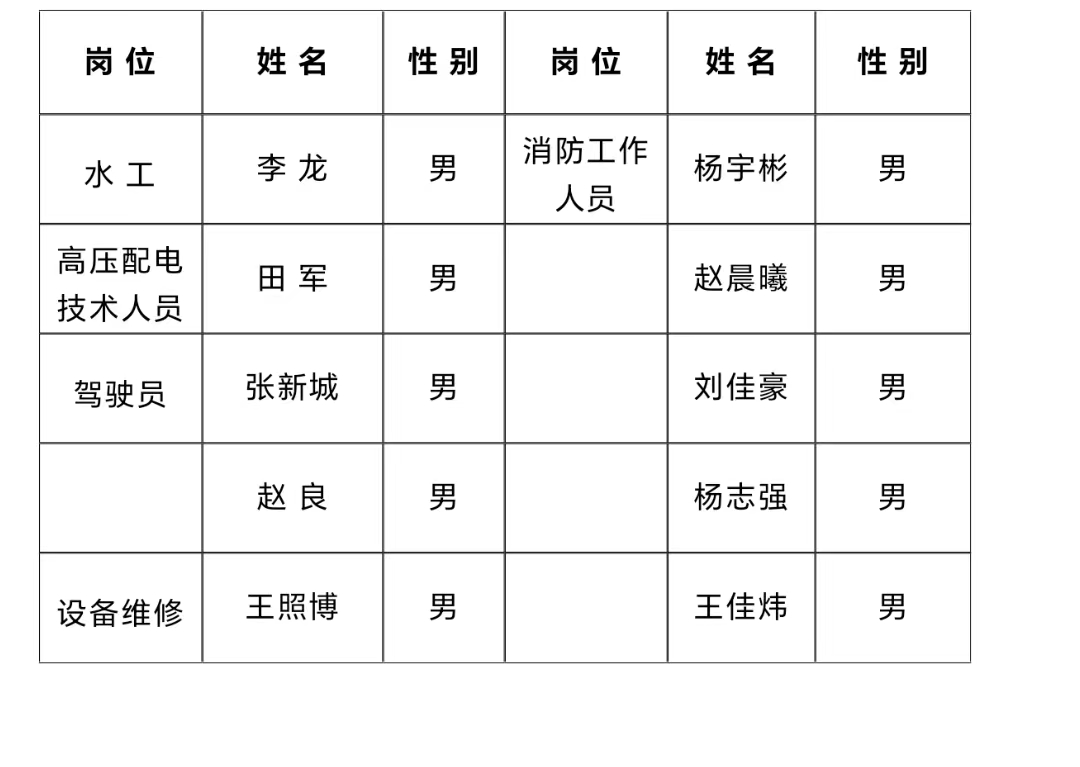 | 岗位 | 姓名 | 性别 | 岗位 | 姓名 | 性别 |
|---|---|---|---|---|---|
| 水工 | 李龙 | 男 | 消防工作人员 | 杨宇彬 | 男 |
| 高压配电技术人员 | 田军 | 男 |  | 赵晨曦 | 男 |
| 驾驶员 | 张新城 | 男 |  | 刘佳豪 | 男 |
|  | 赵良 | 男 |  | 杨志强 | 男 |
| 设备维修 | 王照博 | 男 |  | 王佳炜 | 男 |